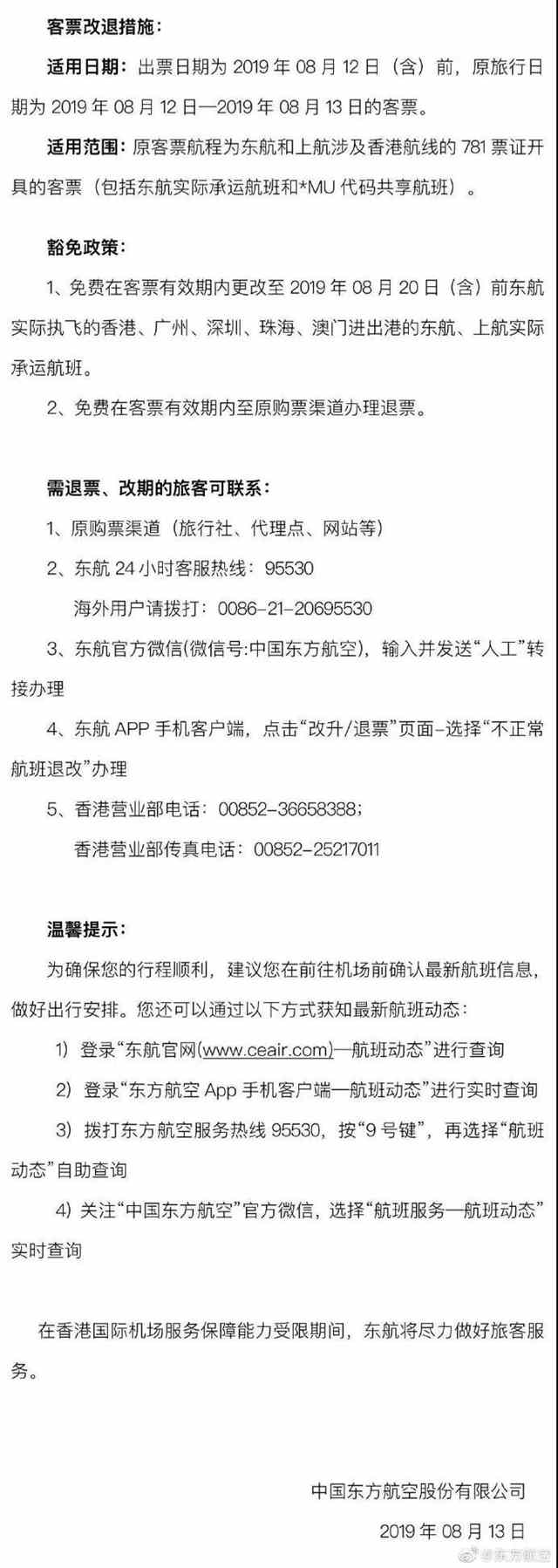 客票改退措施：

适用日期：出票日期为 2019 年 08 月 12 日（含）前，原旅行日期为 2019 年 08 月 12 日—2019 年 08 月 13 日的客票。

适用范围：原客票航程为东航和上航涉及香港航线的 781 票证开具的客票（包括东航实际承运航班和*MU 代码共享航班）。

豁免政策：

1、免费在客票有效期内更改至 2019 年 08 月 20 日（含）前东航实际执飞的香港、广州、深圳、珠海、澳门进出港的东航、上航实际承运航班。

2、免费在客票有效期内至原购票渠道办理退票。

需退票、改期的旅客可联系：

1、原购票渠道（旅行社、代理点、网站等）

2、东航 24 小时客服热线：95530

海外用户请拨打：0086-21-20695530

3、东航官方微信(微信号:中国东方航空)，输入并发送“人工”转接办理

4、东航 APP 手机客户端，点击“改升/退票”页面-选择“不正常航班退改”办理

5、香港营业部电话：00852-36658388；

香港营业部传真电话：00852-25217011

温馨提示：

为确保您的行程顺利，建议您在前往机场前确认最新航班信息，做好出行安排。您还可以通过以下方式获知最新航班动态：

1）登录“东航官网(www.ceair.com)—航班动态”进行查询

2）登录“东方航空 App 手机客户端—航班动态”进行实时查询

3）拨打东方航空服务热线 95530，按“9 号键”，再选择“航班动态”自助查询

4）关注“中国东方航空”官方微信，选择“航班服务—航班动态”实时查询

在香港国际机场服务保障能力受限期间，东航将尽力做好旅客服务。

中国东方航空股份有限公司

2019 年 08 月 13 日

@东方航空